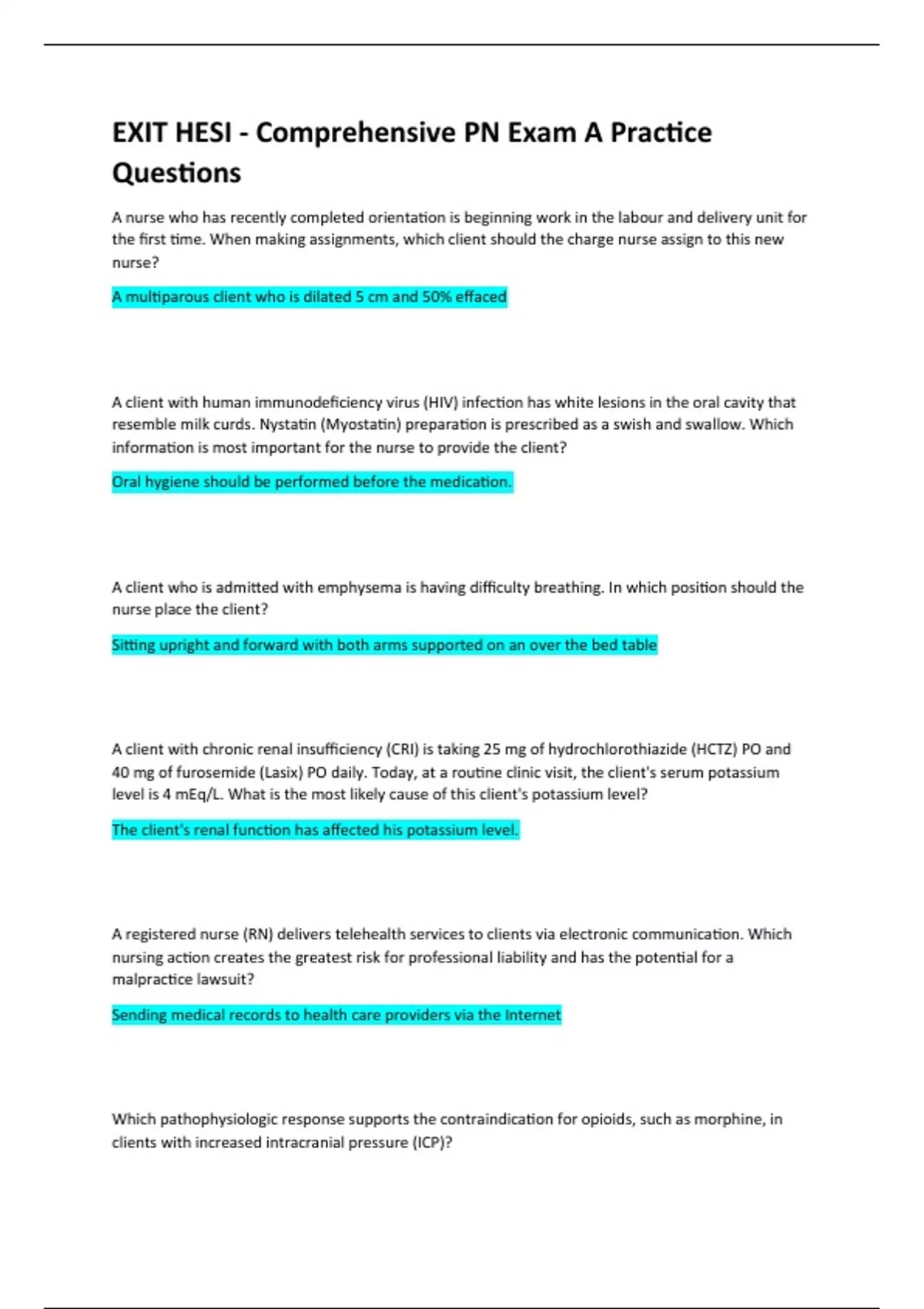 EXIT HESI - Comprehensive PN Exam A Practice Questions

A nurse who has recently completed orientation is beginning work in the labour and delivery unit for the first time. When making assignments, which client should the charge nurse assign to this new nurse?

A multiparous client who is dilated 5 cm and 50% effaced

A client with human immunodeficiency virus (HIV) infection has white lesions in the oral cavity that resemble milk curds. Nystatin (Myostatin) preparation is prescribed as a swish and swallow. Which information is most important for the nurse to provide the client?

Oral hygiene should be performed before the medication.

A client who is admitted with emphysema is having difficulty breathing. In which position should the nurse place the client?

Sitting upright and forward with both arms supported on an over the bed table

A client with chronic renal insufficiency (CRI) is taking 25 mg of hydrochlorothiazide (HCTZ) PO and 40 mg of furosemide (Lasix) PO daily. Today, at a routine clinic visit, the client's serum potassium level is 4 mEq/L. What is the most likely cause of this client's potassium level?

The client's renal function has affected his potassium level.

A registered nurse (RN) delivers telehealth services to clients via electronic communication. Which nursing action creates the greatest risk for professional liability and has the potential for a malpractice lawsuit?

Sending medical records to health care providers via the Internet

Which pathophysiologic response supports the contraindication for opioids, such as morphine, in clients with increased intracranial pressure (ICP)?